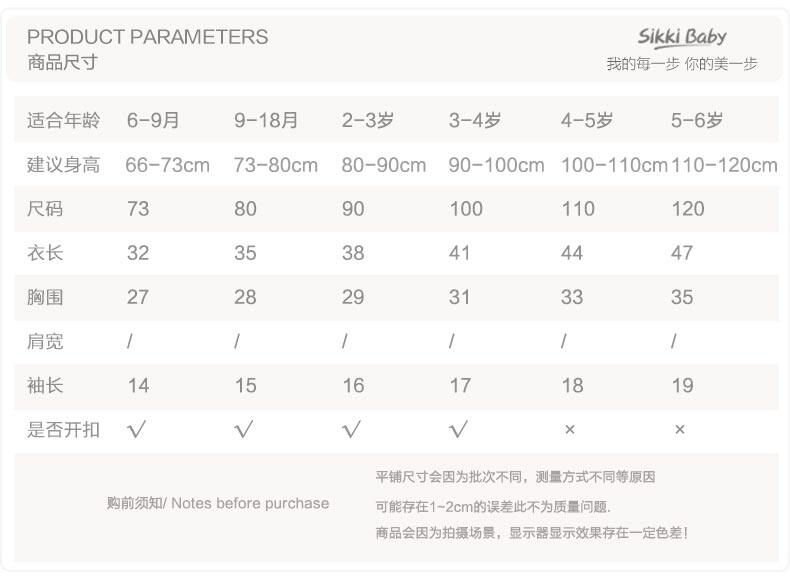 PRODUCT PARAMETERS
商品尺寸

Sikki Baby
我的每一步 你的美一步

| 适合年龄 | 6-9月 | 9-18月 | 2-3岁 | 3-4岁 | 4-5岁 | 5-6岁 |
|---|---|---|---|---|---|---|
| 建议身高 | 66-73cm | 73-80cm | 80-90cm | 90-100cm | 100-110cm | 110-120cm |
| 尺码 | 73 | 80 | 90 | 100 | 110 | 120 |
| 衣长 | 32 | 35 | 38 | 41 | 44 | 47 |
| 胸围 | 27 | 28 | 29 | 31 | 33 | 35 |
| 肩宽 | / | / | / | / | / | / |
| 袖长 | 14 | 15 | 16 | 17 | 18 | 19 |
| 是否开扣 | √ | √ | √ | √ | × | × |

购前须知/ Notes before purchase

平铺尺寸会因为批次不同，测量方式不同等原因

可能存在1~2cm的误差此不为质量问题.

商品会因为拍摄场景，显示器显示效果存在一定色差!